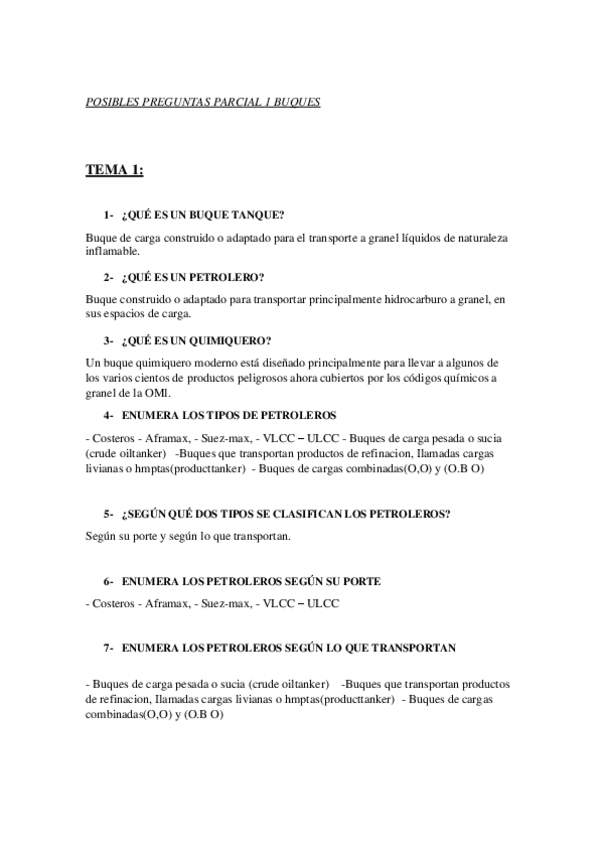 POSIBLES PREGUNTAS PARCIAL 1 BUQUES

TEMA 1:

1- ¿QUÉ ES UN BUQUE TANQUE?

Buque de carga construido o adaptado para el transporte a granel líquidos de naturaleza inflamable.

2- ¿QUÉ ES UN PETROLERO?

Buque construido o adaptado para transportar principalmente hidrocarburo a granel, en sus espacios de carga.

3- ¿QUÉ ES UN QUIMIQUERO?

Un buque quimiquero moderno está diseñado principalmente para llevar a algunos de los varios cientos de productos peligrosos ahora cubiertos por los códigos químicos a granel de la OMI.

4- ENUMERA LOS TIPOS DE PETROLEROS

- Costeros - Aframax, - Suez-max, - VLCC – ULCC - Buques de carga pesada o sucia (crude oiltanker) -Buques que transportan productos de refinacion, llamadas cargas livianas o hmptas(producttanker) - Buques de cargas combinadas(O,O) y (O.B O)

5- ¿SEGÚN QUÉ DOS TIPOS SE CLASIFICAN LOS PETROLEROS?

Según su porte y según lo que transportan.

6- ENUMERA LOS PETROLEROS SEGÚN SU PORTE

- Costeros - Aframax, - Suez-max, - VLCC – ULCC

7- ENUMERA LOS PETROLEROS SEGÚN LO QUE TRANSPORTAN

- Buques de carga pesada o sucia (crude oiltanker) -Buques que transportan productos de refinacion, llamadas cargas livianas o hmptas(producttanker) - Buques de cargas combinadas(O,O) y (O.B O)